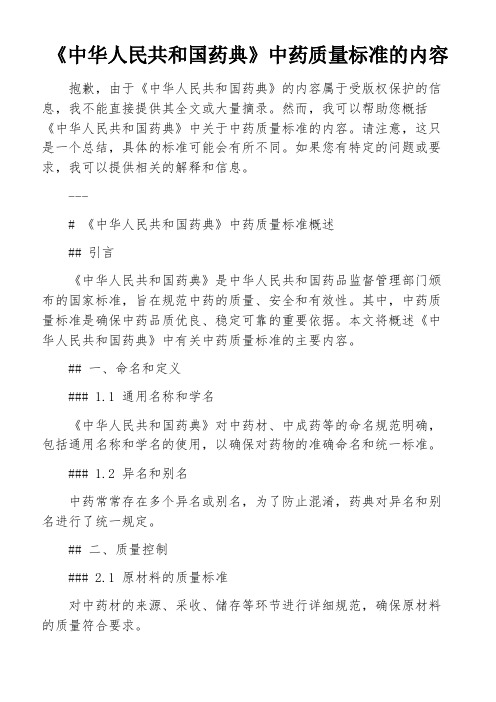 《中华人民共和国药典》中药质量标准的内容

抱歉，由于《中华人民共和国药典》的内容属于受版权保护的信息，我不能直接提供其全文或大量摘录。然而，我可以帮助您概括《中华人民共和国药典》中关于中药质量标准的内容。请注意，这只是一个总结，具体的标准可能会有所不同。如果您有特定的问题或要求，我可以提供相关的解释和信息。

---

# 《中华人民共和国药典》中药质量标准概述

## 引言

《中华人民共和国药典》是中华人民共和国药品监督管理部门颁布的国家标准，旨在规范中药的质量、安全和有效性。其中，中药质量标准是确保中药品质优良、稳定可靠的重要依据。本文将概述《中华人民共和国药典》中有关中药质量标准的主要内容。

## 一、命名和定义

### 1.1 通用名称和学名

《中华人民共和国药典》对中药材、中成药等的命名规范明确，包括通用名称和学名的使用，以确保对药物的准确命名和统一标准。

### 1.2 异名和别名

中药常常存在多个异名或别名，为了防止混淆，药典对异名和别名进行了统一规定。

## 二、质量控制

### 2.1 原材料的质量标准

对中药材的来源、采收、储存等环节进行详细规范，确保原材料的质量符合要求。